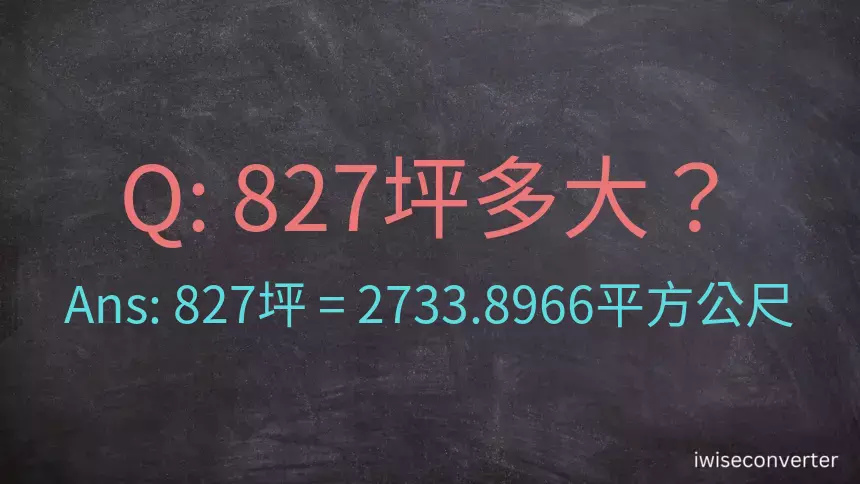 Q: 827坪多大？

Ans: 827坪 = 2733.8966平方公尺

iwiseconverter